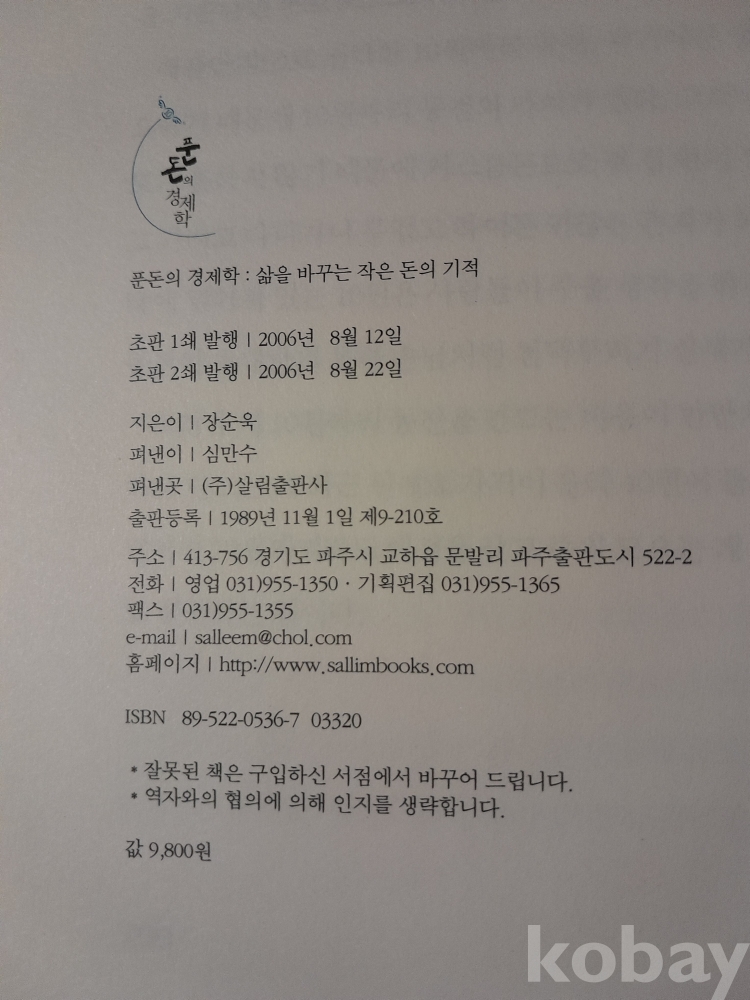 푼돈의 경제학

푼돈의 경제학 : 삶을 바꾸는 작은 돈의 기적

초판 1쇄 발행 | 2006년 8월 12일
초판 2쇄 발행 | 2006년 8월 22일

지은이 | 장순욱
펴낸이 | 심만수
펴낸곳 | (주)살림출판사
출판등록 | 1989년 11월 1일 제9-210호

주소 | 413-756 경기도 파주시 교하읍 문발리 파주출판도시 522-2
전화 | 영업 031)955-1350 · 기획편집 031)955-1365
팩스 | 031)955-1355
e-mail | salleem@chol.com
홈페이지 | http://www.sallimbooks.com

ISBN 89-522-0536-7 03320

* 잘못된 책은 구입하신 서점에서 바꾸어 드립니다.
* 역자와의 협의에 의해 인지를 생략합니다.

값 9,800원

kobay